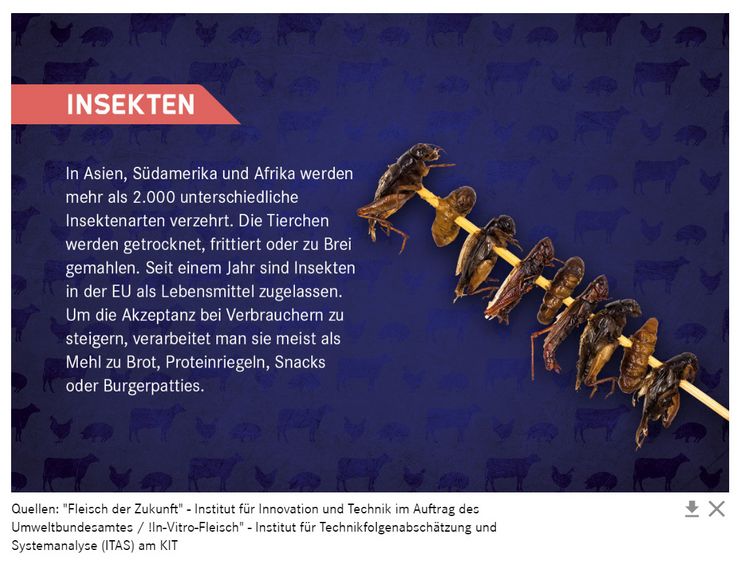 INSEKTEN

In Asien, Südamerika und Afrika werden mehr als 2.000 unterschiedliche Insektenarten verzehrt. Die Tierchen werden getrocknet, frittiert oder zu Brei gemahlen. Seit einem Jahr sind Insekten in der EU als Lebensmittel zugelassen. Um die Akzeptanz bei Verbrauchern zu steigern, verarbeitet man sie meist als Mehl zu Brot, Proteinriegeln, Snacks oder Burgerpatties.

Quellen: "Fleisch der Zukunft" - Institut für Innovation und Technik im Auftrag des Umweltbundesamtes / !In-Vitro-Fleisch" - Institut für Technikfolgenabschätzung und Systemanalyse (ITAS) am KIT